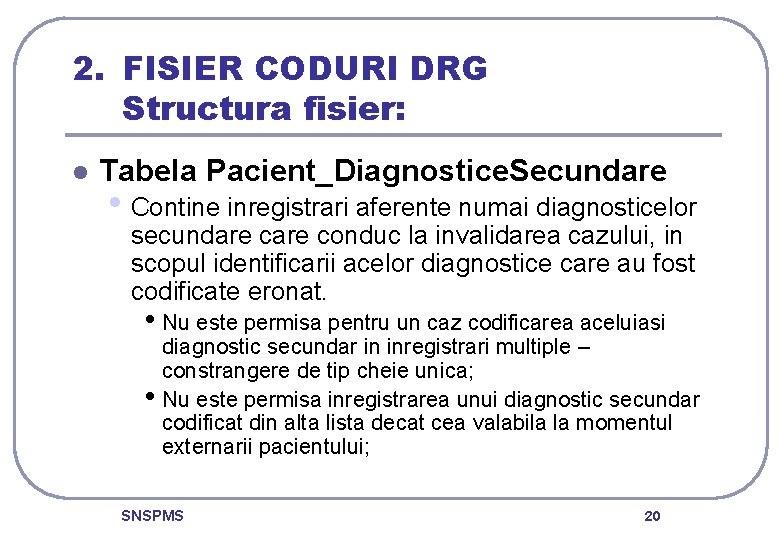 2. FISIER CODURI DRG
Structura fisier:

• Tabela Pacient_DiagnosticeSecundare

• Contine inregistrari aferente numai diagnosticelor secundare care conduc la invalidarea cazului, in scopul identificarii acelor diagnostice care au fost codificate eronat.

• Nu este permisa pentru un caz codificarea aceluiasi diagnostic secundar in inregistrari multiple – constrangere de tip cheie unica;

• Nu este permisa inregistrarea unui diagnostic secundar codificat din alta lista decat cea valabila la momentul externarii pacientului;

SNSPMS

20